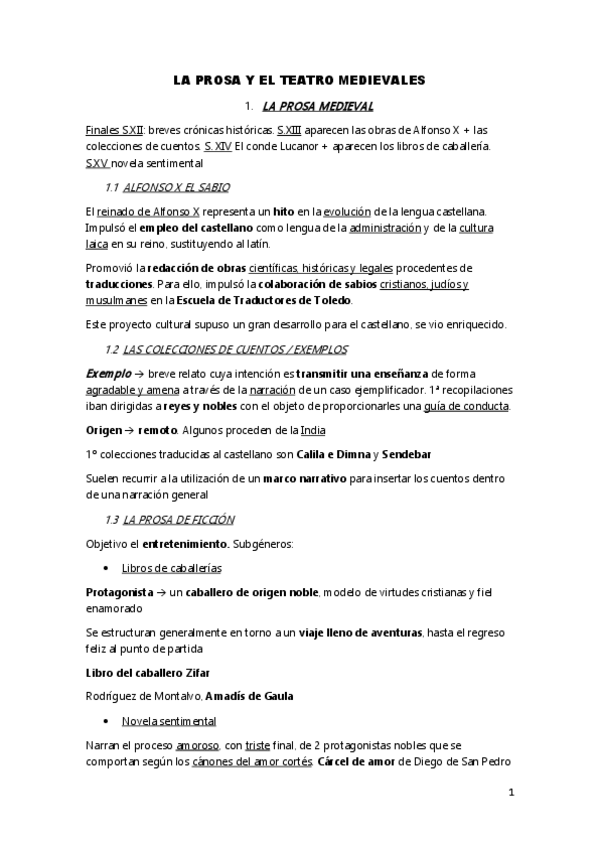 LA PROSA Y EL TEATRO MEDIEVALES

1. LA PROSA MEDIEVAL

Finales S.XII: breves crónicas históricas. S.XIII aparecen las obras de Alfonso X + las colecciones de cuentos. S. XIV El conde Lucanor + aparecen los libros de caballería. S.XV novela sentimental

1.1 ALFONSO X EL SABIO

El reinado de Alfonso X representa un hito en la evolución de la lengua castellana. Impulsó el empleo del castellano como lengua de la administración y de la cultura laica en su reino, sustituyendo al latín.

Promovió la redacción de obras científicas, históricas y legales procedentes de traducciones. Para ello, impulsó la colaboración de sabios cristianos, judíos y musulmanes en la Escuela de Traductores de Toledo.

Este proyecto cultural supuso un gran desarrollo para el castellano, se vio enriquecido.

1.2 LAS COLECCIONES DE CUENTOS / EXEMPLOS

Exemplo → breve relato cuya intención es transmitir una enseñanza de forma agradable y amena a través de la narración de un caso ejemplificador. 1ª recopilaciones iban dirigidas a reyes y nobles con el objeto de proporcionarles una guía de conducta.

Origen → remoto. Algunos proceden de la India

1º colecciones traducidas al castellano son Calila e Dimna y Sendebar

Suelen recurrir a la utilización de un marco narrativo para insertar los cuentos dentro de una narración general

1.3 LA PROSA DE FICCIÓN

Objetivo el entretenimiento. Subgéneros:

• Libros de caballerías

Protagonista → un caballero de origen noble, modelo de virtudes cristianas y fiel enamorado

Se estructuran generalmente en torno a un viaje lleno de aventuras, hasta el regreso feliz al punto de partida

Libro del caballero Zifar

Rodríguez de Montalvo, Amadís de Gaula

• Novela sentimental

Narran el proceso amoroso, con triste final, de 2 protagonistas nobles que se comportan según los cánones del amor cortés. Cárcel de amor de Diego de San Pedro

1